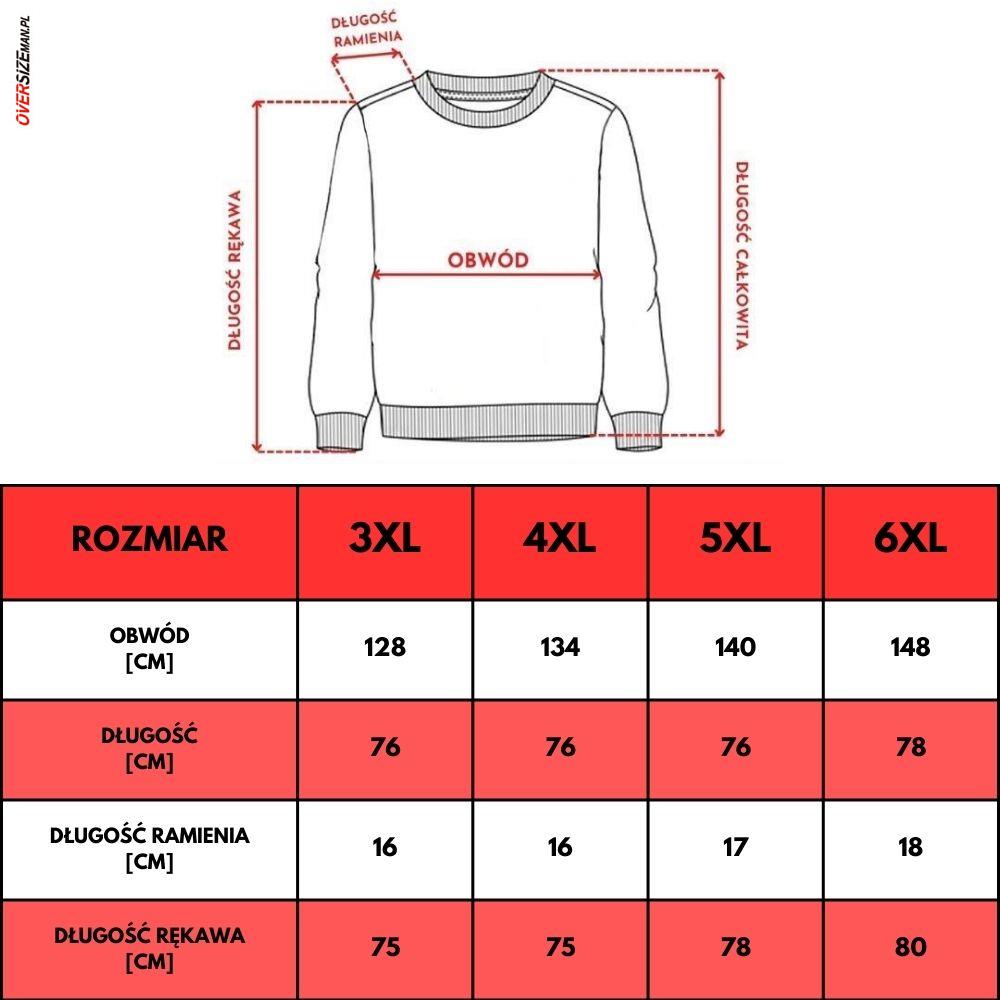 OVERSIZEMAN.PL

DŁUGOŚĆ RAMIENIA

DŁUGOŚĆ RĘKAWA

OBWÓD

DŁUGOŚĆ CAŁKOWITA

| ROZMIAR | 3XL | 4XL | 5XL | 6XL |
|---|---|---|---|---|
| OBWÓD [CM] | 128 | 134 | 140 | 148 |
| DŁUGOŚĆ [CM] | 76 | 76 | 76 | 78 |
| DŁUGOŚĆ RAMIENIA [CM] | 16 | 16 | 17 | 18 |
| DŁUGOŚĆ RĘKAWA [CM] | 75 | 75 | 78 | 80 |